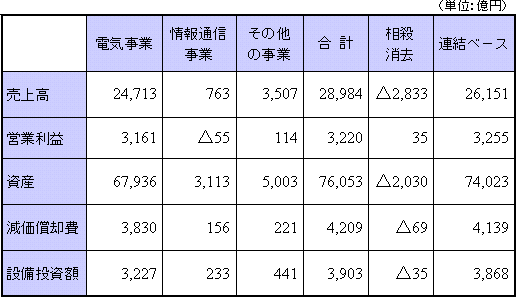 （単位：億円）

|  | 電気事業 | 情報通信事業 | その他の事業 | 合 計 | 相殺消去 | 連結ベース |
|---|---|---|---|---|---|---|
| 売上高 | 24,713 | 763 | 3,507 | 28,984 | △2,833 | 26,151 |
| 営業利益 | 3,161 | △55 | 114 | 3,220 | 35 | 3,255 |
| 資産 | 67,936 | 3,113 | 5,003 | 76,053 | △2,030 | 74,023 |
| 減価償却費 | 3,830 | 156 | 221 | 4,209 | △69 | 4,139 |
| 設備投資額 | 3,227 | 233 | 441 | 3,903 | △35 | 3,868 |